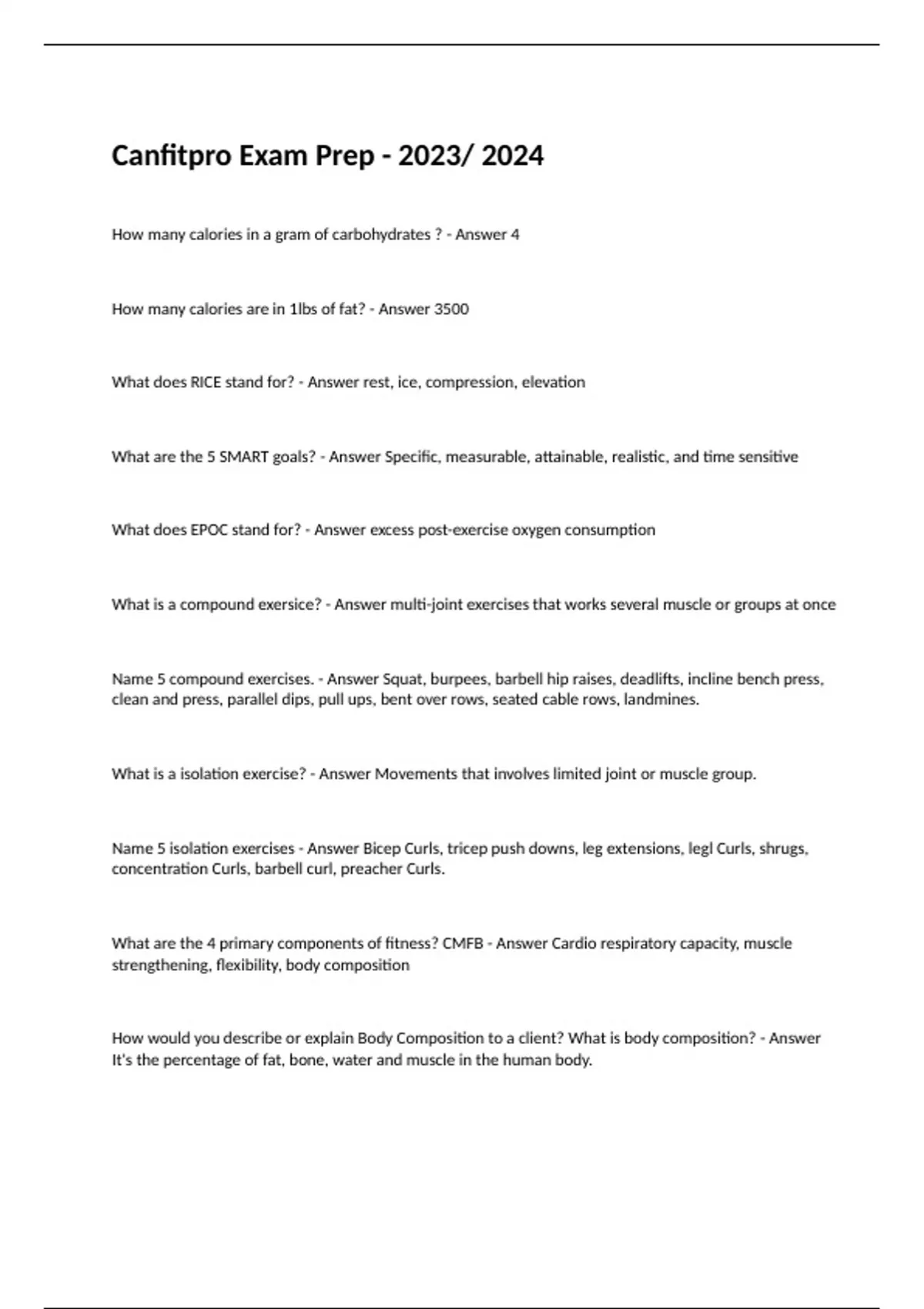 Canfitpro Exam Prep - 2023/ 2024

How many calories in a gram of carbohydrates ? - Answer 4

How many calories are in 1lbs of fat? - Answer 3500

What does RICE stand for? - Answer rest, ice, compression, elevation

What are the 5 SMART goals? - Answer Specific, measurable, attainable, realistic, and time sensitive

What does EPOC stand for? - Answer excess post-exercise oxygen consumption

What is a compound exersice? - Answer multi-joint exercises that works several muscle or groups at once

Name 5 compound exercises. - Answer Squat, burpees, barbell hip raises, deadlifts, incline bench press, clean and press, parallel dips, pull ups, bent over rows, seated cable rows, landmines.

What is a isolation exercise? - Answer Movements that involves limited joint or muscle group.

Name 5 isolation exercises - Answer Bicep Curls, tricep push downs, leg extensions, legl Curls, shrugs, concentration Curls, barbell curl, preacher Curls.

What are the 4 primary components of fitness? CMFB - Answer Cardio respiratory capacity, muscle strengthening, flexibility, body composition

How would you describe or explain Body Composition to a client? What is body composition? - Answer It's the percentage of fat, bone, water and muscle in the human body.